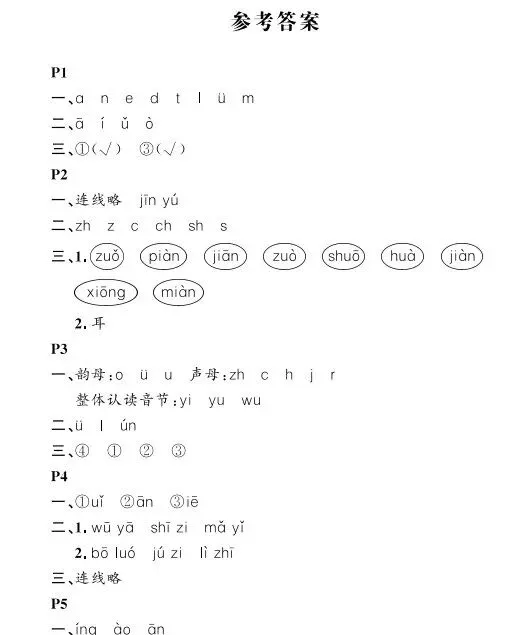 参考答案

P1

一、a n e d t l ü m

二、ā í ǔ ò

三、①(√) ③(√)

P2

一、连线略 jīn yú

二、zh z c ch sh s

三、1. zuǒ piàn jiān zuò shuō huà jiàn xiōng miàn

2. 耳

P3

一、韵母:o ü u 声母:zh c h j r

整体认读音节:yi yu wu

二、ü l ún

三、④ ① ② ③

P4

一、①uǐ ②ān ③iē

二、1. wū yā shī zi mǎ yǐ

2. bō luó jú zi lì zhī

三、连线略

P5

一、íng ào ān